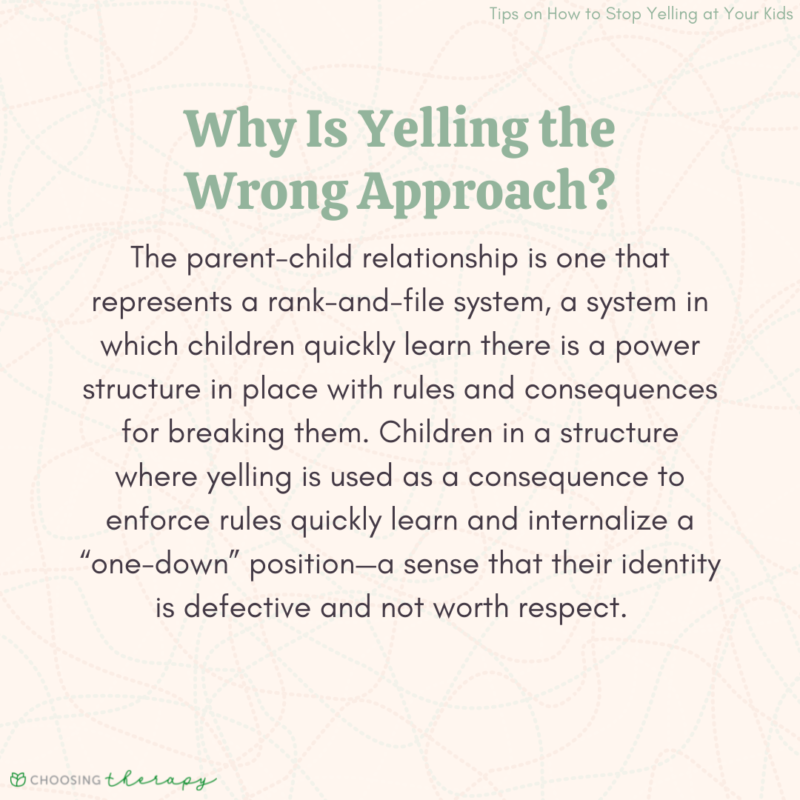 Tips on How to Stop Yelling at Your Kids

Why Is Yelling the Wrong Approach?

The parent-child relationship is one that represents a rank-and-file system, a system in which children quickly learn there is a power structure in place with rules and consequences for breaking them. Children in a structure where yelling is used as a consequence to enforce rules quickly learn and internalize a "one-down" position—a sense that their identity is defective and not worth respect.

CHOOSING therapy